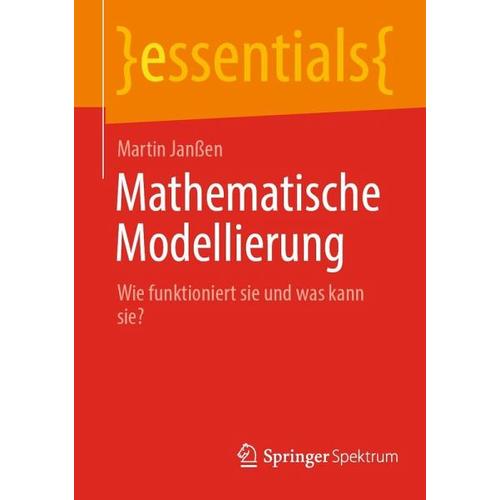 }essentials{

Martin Janßen

Mathematische Modellierung

Wie funktioniert sie und was kann sie?

Springer Spektrum